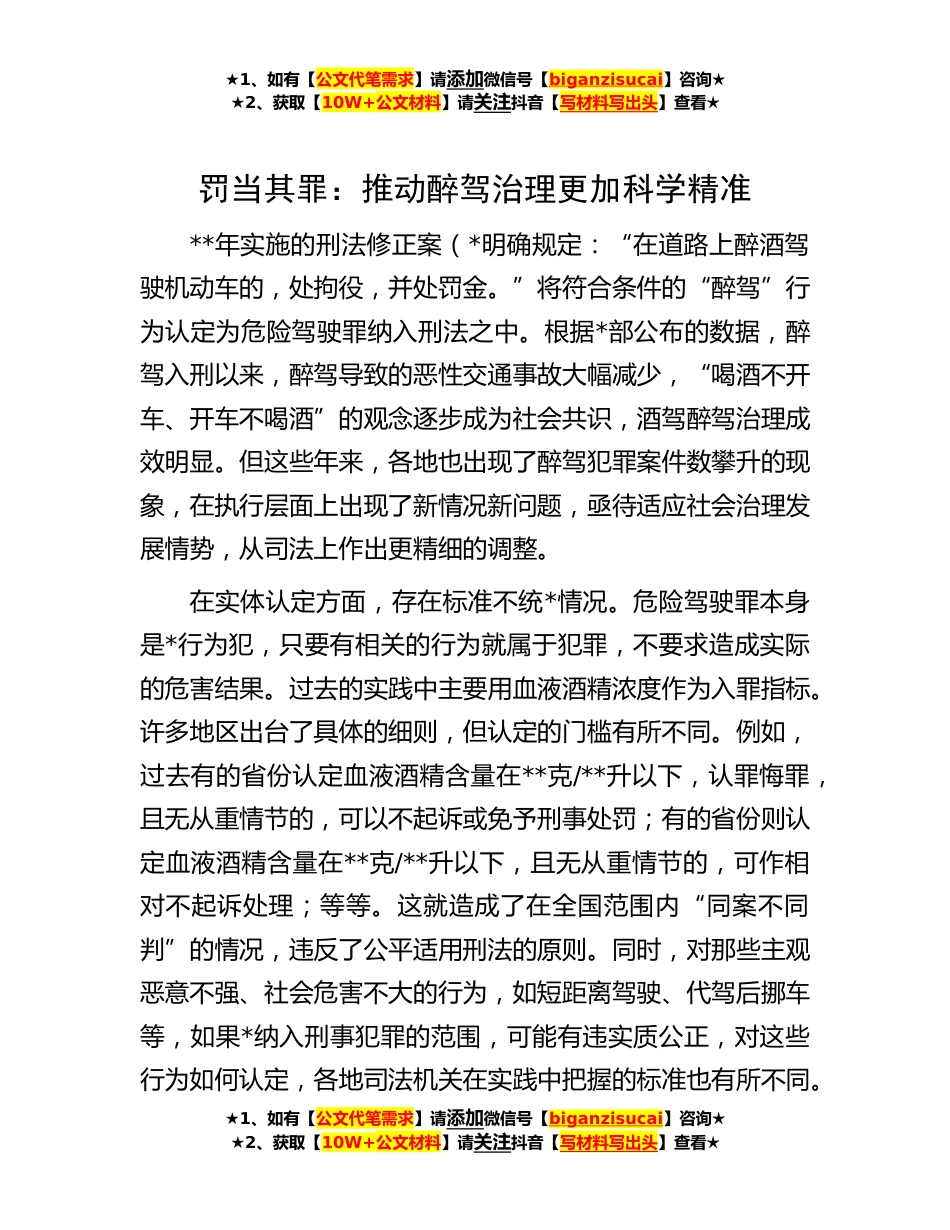 ★1、如有【公文代笔需求】请添加微信号【biganzisucai】咨询★
★2、获取【10W+公文材料】请关注抖音【写材料写出头】查看★

罚当其罪：推动醉驾治理更加科学精准

**年实施的刑法修正案（*明确规定：“在道路上醉酒驾驶机动车的，处拘役，并处罚金。”将符合条件的“醉驾”行为认定为危险驾驶罪纳入刑法之中。根据*部公布的数据，醉驾入刑以来，醉驾导致的恶性交通事故大幅减少，“喝酒不开车、开车不喝酒”的观念逐步成为社会共识，酒驾醉驾治理成效明显。但这些年来，各地也出现了醉驾犯罪案件数攀升的现象，在执行层面上出现了新情况新问题，亟待适应社会治理发展情势，从司法上作出更精细的调整。

在实体认定方面，存在标准不统*情况。危险驾驶罪本身是*行为犯，只要有相关的行为就属于犯罪，不要求造成实际的危害结果。过去的实践中主要用血液酒精浓度作为入罪指标。许多地区出台了具体的细则，但认定的门槛有所不同。例如，过去有的省份认定血液酒精含量在**克/**升以下，认罪悔罪，且无从重情节的，可以不起诉或免予刑事处罚；有的省份则认定血液酒精含量在**克/**升以下，且无从重情节的，可作相对不起诉处理；等等。这就造成了在全国范围内“同案不同判”的情况，违反了公平适用刑法的原则。同时，对那些主观恶意不强、社会危害不大的行为，如短距离驾驶、代驾后挪车等，如果*纳入刑事犯罪的范围，可能有违实质公正，对这些行为如何认定，各地司法机关在实践中把握的标准也有所不同。

★1、如有【公文代笔需求】请添加微信号【biganzisucai】咨询★
★2、获取【10W+公文材料】请关注抖音【写材料写出头】查看★